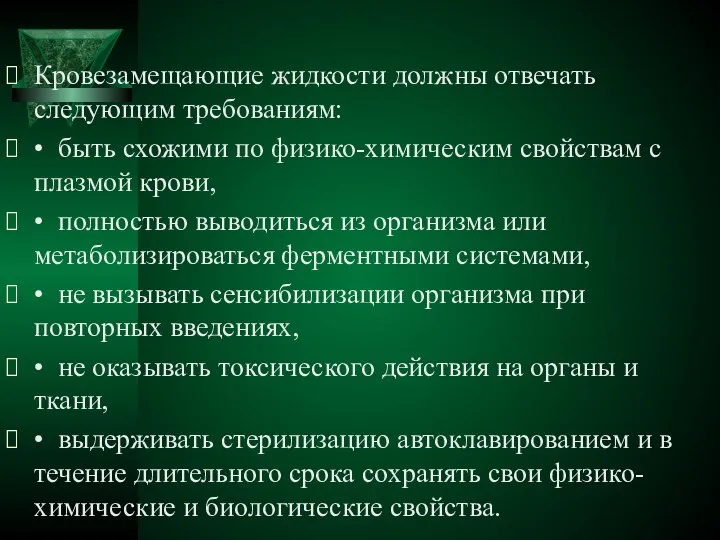 Кровезамещающие жидкости должны отвечать следующим требованиям:

• быть схожими по физико-химическим свойствам с плазмой крови,

• полностью выводиться из организма или метаболизироваться ферментными системами,

• не вызывать сенсибилизации организма при повторных введениях,

• не оказывать токсического действия на органы и ткани,

• выдерживать стерилизацию автоклавированием и в течение длительного срока сохранять свои физико-химические и биологические свойства.